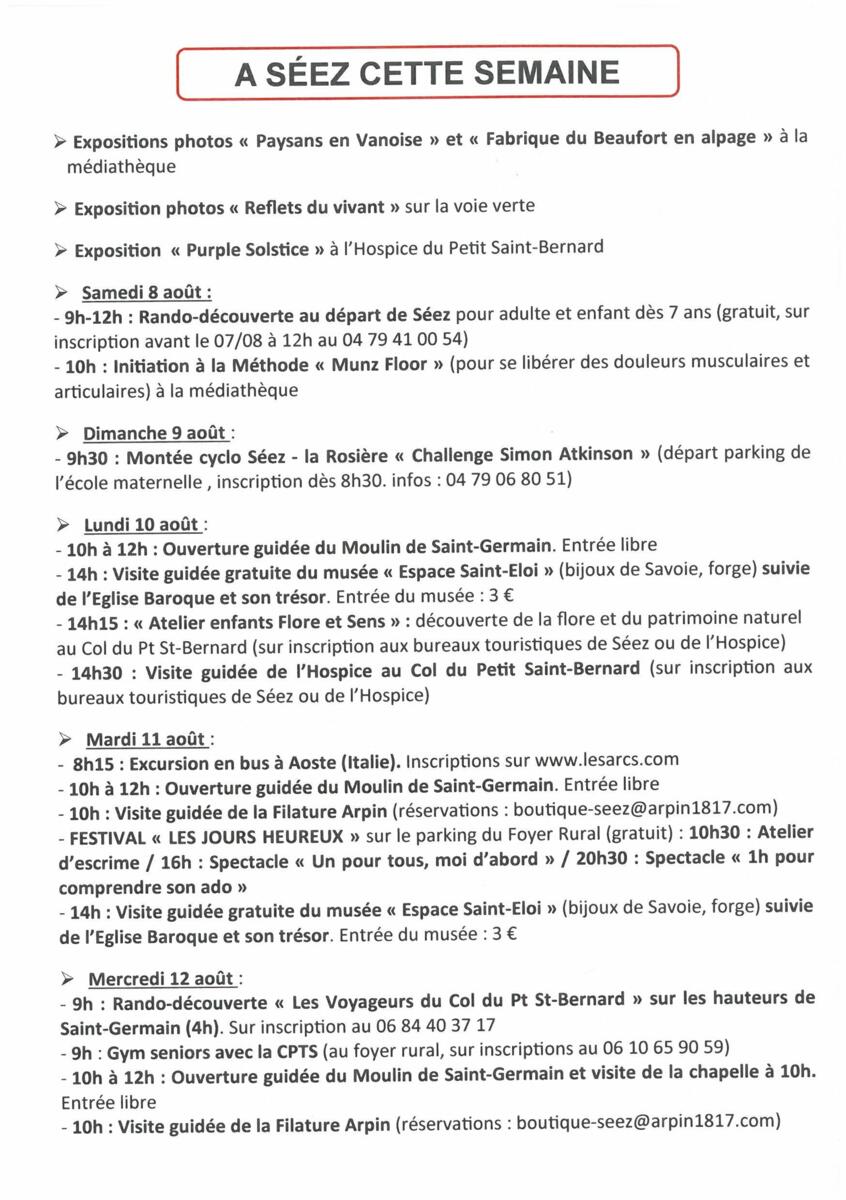 A SÉEZ CETTE SEMAINE

➢ Expositions photos « Paysans en Vanoise » et « Fabrique du Beaufort en alpage » à la médiathèque

➢ Exposition photos « Reflets du vivant » sur la voie verte

➢ Exposition « Purple Solstice » à l'Hospice du Petit Saint-Bernard

➢ Samedi 8 août :
- 9h-12h : Rando-découverte au départ de Séez pour adulte et enfant dès 7 ans (gratuit, sur inscription avant le 07/08 à 12h au 04 79 41 00 54)
- 10h : Initiation à la Méthode « Munz Floor » (pour se libérer des douleurs musculaires et articulaires) à la médiathèque

➢ Dimanche 9 août :
- 9h30 : Montée cyclo Séez - la Rosière « Challenge Simon Atkinson » (départ parking de l'école maternelle , inscription dès 8h30. infos : 04 79 06 80 51)

➢ Lundi 10 août :
- 10h à 12h : Ouverture guidée du Moulin de Saint-Germain. Entrée libre
- 14h : Visite guidée gratuite du musée « Espace Saint-Eloi » (bijoux de Savoie, forge) suivie de l'Eglise Baroque et son trésor. Entrée du musée : 3 €
- 14h15 : « Atelier enfants Flore et Sens » : découverte de la flore et du patrimoine naturel au Col du Pt St-Bernard (sur inscription aux bureaux touristiques de Séez ou de l'Hospice)
- 14h30 : Visite guidée de l'Hospice au Col du Petit Saint-Bernard (sur inscription aux bureaux touristiques de Séez ou de l'Hospice)

➢ Mardi 11 août :
- 8h15 : Excursion en bus à Aoste (Italie). Inscriptions sur www.lesarcs.com
- 10h à 12h : Ouverture guidée du Moulin de Saint-Germain. Entrée libre
- 10h : Visite guidée de la Filature Arpin (réservations : boutique-seez@arpin1817.com)
- FESTIVAL « LES JOURS HEUREUX » sur le parking du Foyer Rural (gratuit) : 10h30 : Atelier d'escrime / 16h : Spectacle « Un pour tous, moi d'abord » / 20h30 : Spectacle « 1h pour comprendre son ado »
- 14h : Visite guidée gratuite du musée « Espace Saint-Eloi » (bijoux de Savoie, forge) suivie de l'Eglise Baroque et son trésor. Entrée du musée : 3 €

➢ Mercredi 12 août :
- 9h : Rando-découverte « Les Voyageurs du Col du Pt St-Bernard » sur les hauteurs de Saint-Germain (4h). Sur inscription au 06 84 40 37 17
- 9h : Gym seniors avec la CPTS (au foyer rural, sur inscriptions au 06 10 65 90 59)
- 10h à 12h : Ouverture guidée du Moulin de Saint-Germain et visite de la chapelle à 10h. Entrée libre
- 10h : Visite guidée de la Filature Arpin (réservations : boutique-seez@arpin1817.com)